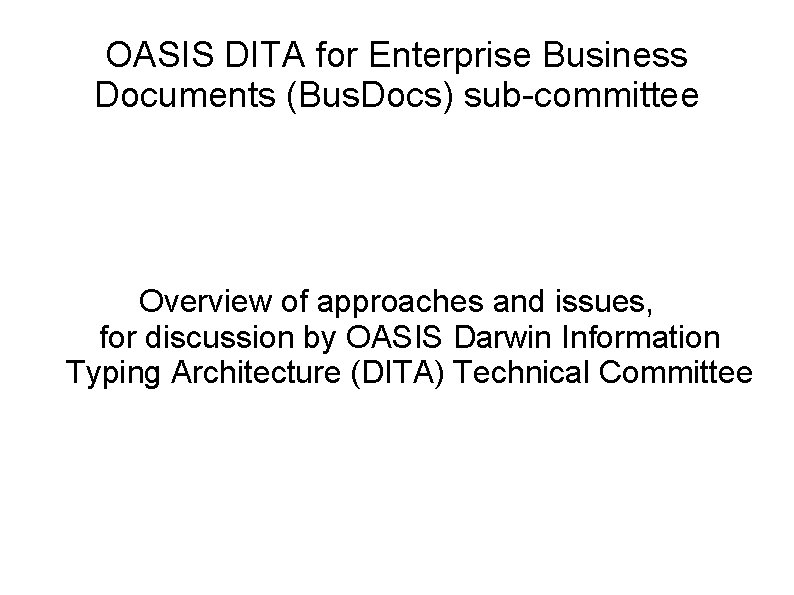 OASIS DITA for Enterprise Business Documents (BusDocs) sub-committee

Overview of approaches and issues, for discussion by OASIS Darwin Information Typing Architecture (DITA) Technical Committee